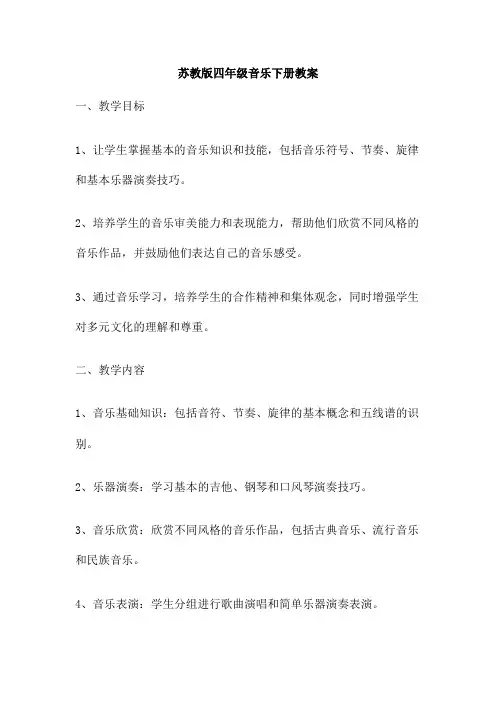 苏教版四年级音乐下册教案

一、教学目标

1、让学生掌握基本的音乐知识和技能，包括音乐符号、节奏、旋律和基本乐器演奏技巧。

2、培养学生的音乐审美能力和表现能力，帮助他们欣赏不同风格的音乐作品，并鼓励他们表达自己的音乐感受。

3、通过音乐学习，培养学生的合作精神和集体观念，同时增强学生对多元文化的理解和尊重。

二、教学内容

1、音乐基础知识：包括音符、节奏、旋律的基本概念和五线谱的识别。

2、乐器演奏：学习基本的吉他、钢琴和口风琴演奏技巧。

3、音乐欣赏：欣赏不同风格的音乐作品，包括古典音乐、流行音乐和民族音乐。

4、音乐表演：学生分组进行歌曲演唱和简单乐器演奏表演。